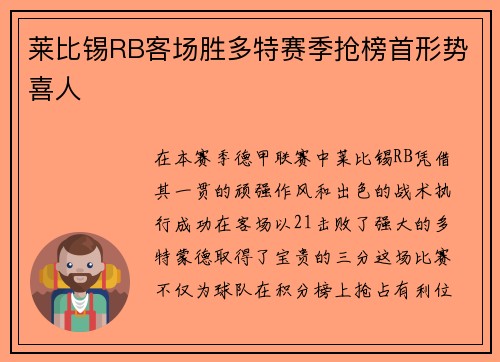 莱比锡RB客场胜多特赛季抢榜首形势喜人

在本赛季德甲联赛中莱比锡RB凭借其一贯的顽强作风和出色的战术执行成功在客场以21击败了强大的多特蒙德取得了宝贵的三分这场比赛不仅为球队在积分榜上抢占有利位